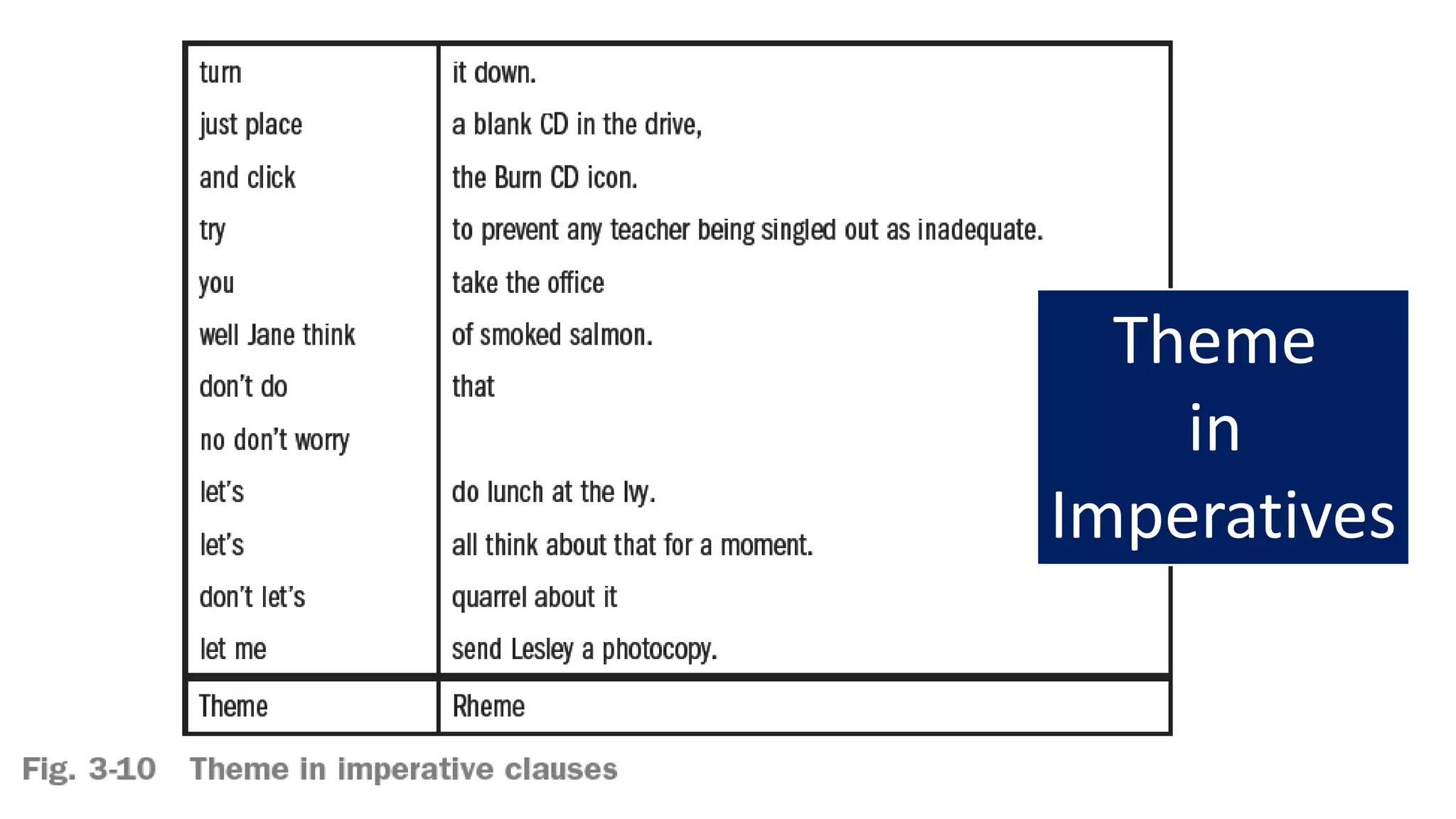 | turn | it down. |
|---|---|
| just place | a blank CD in the drive, |
| and click | the Burn CD icon. |
| try | to prevent any teacher being singled out as inadequate. |
| you | take the office |
| well Jane think | of smoked salmon. |
| don't do | that |
| no don't worry | |
| let's | do lunch at the Ivy. |
| let's | all think about that for a moment. |
| don't let's | quarrel about it |
| let me | send Lesley a photocopy. |
| Theme | Rheme |

Theme
in
Imperatives

Fig. 3-10 Theme in imperative clauses